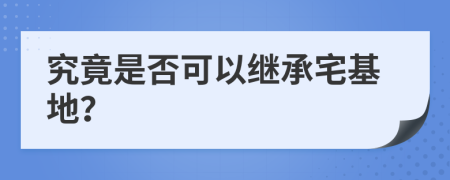 究竟是否可以继承宅基地?